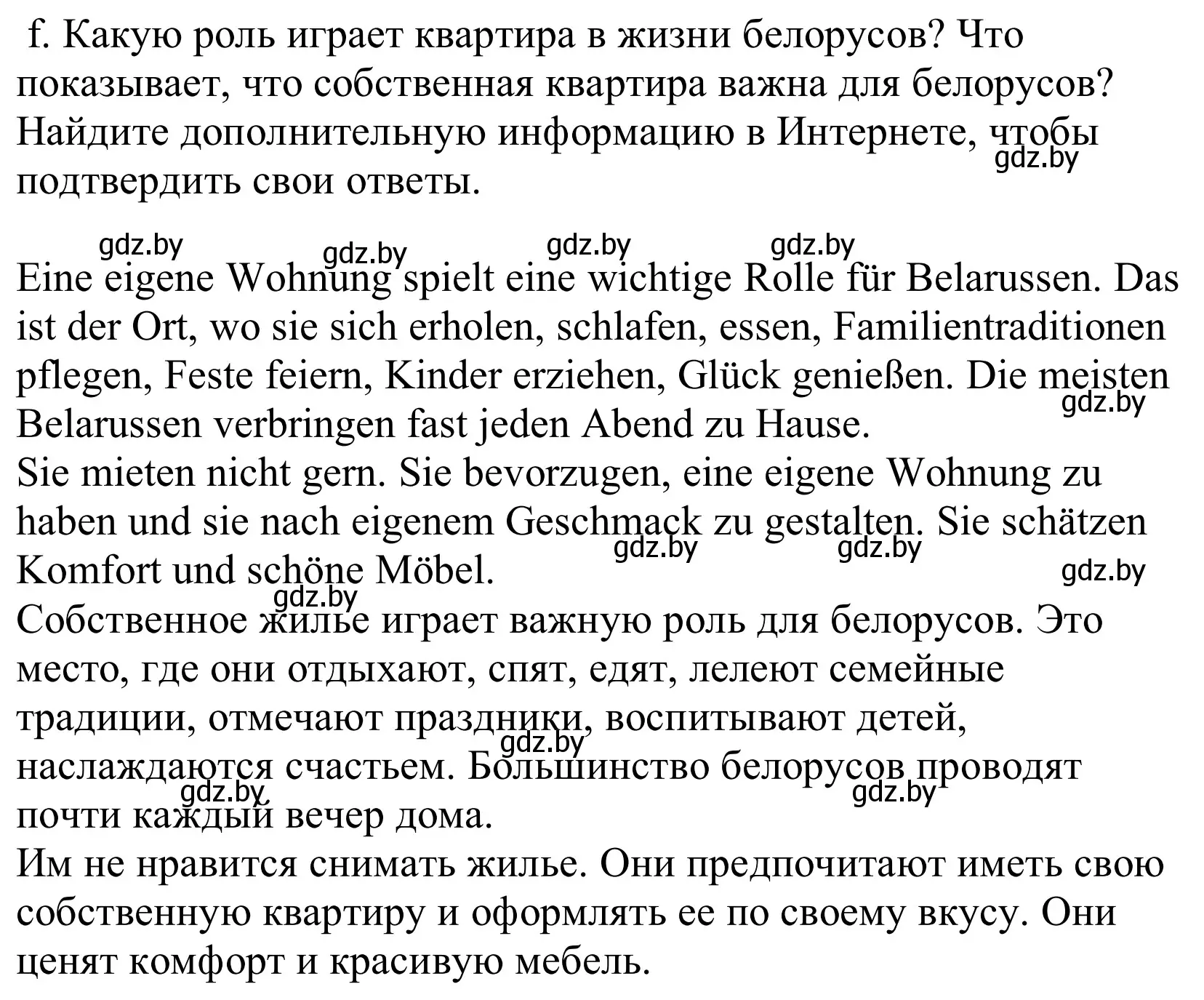 f. Какую роль играет квартира в жизни белорусов? Что показывает, что собственная квартира важна для белорусов? Найдите дополнительную информацию в Интернете, чтобы подтвердить свои ответы.

gdz.by gdz.by gdz.by gdz.by gdz.by

Eine eigene Wohnung spielt eine wichtige Rolle für Belarussen. Das ist der Ort, wo sie sich erholen, schlafen, essen, Familientraditionen pflegen, Feste feiern, Kinder erziehen, Glück genießen. Die meisten Belarussen verbringen fast jeden Abend zu Hause.
gdz.by
Sie mieten nicht gern. Sie bevorzugen, eine eigene Wohnung zu haben und sie nach eigenem Geschmack zu gestalten. Sie schätzen Komfort und schöne Möbel.
gdz.by gdz.by gdz.by gdz.by
Собственное жилье играет важную роль для белорусов. Это место, где они отдыхают, спят, едят, лелеют семейные традиции, отмечают праздники, воспитывают детей, наслаждаются счастьем. Большинство белорусов проводят почти каждый вечер дома.
gdz.by gdz.by gdz.by
Им не нравится снимать жилье. Они предпочитают иметь свою собственную квартиру и оформлять ее по своему вкусу. Они ценят комфорт и красивую мебель.